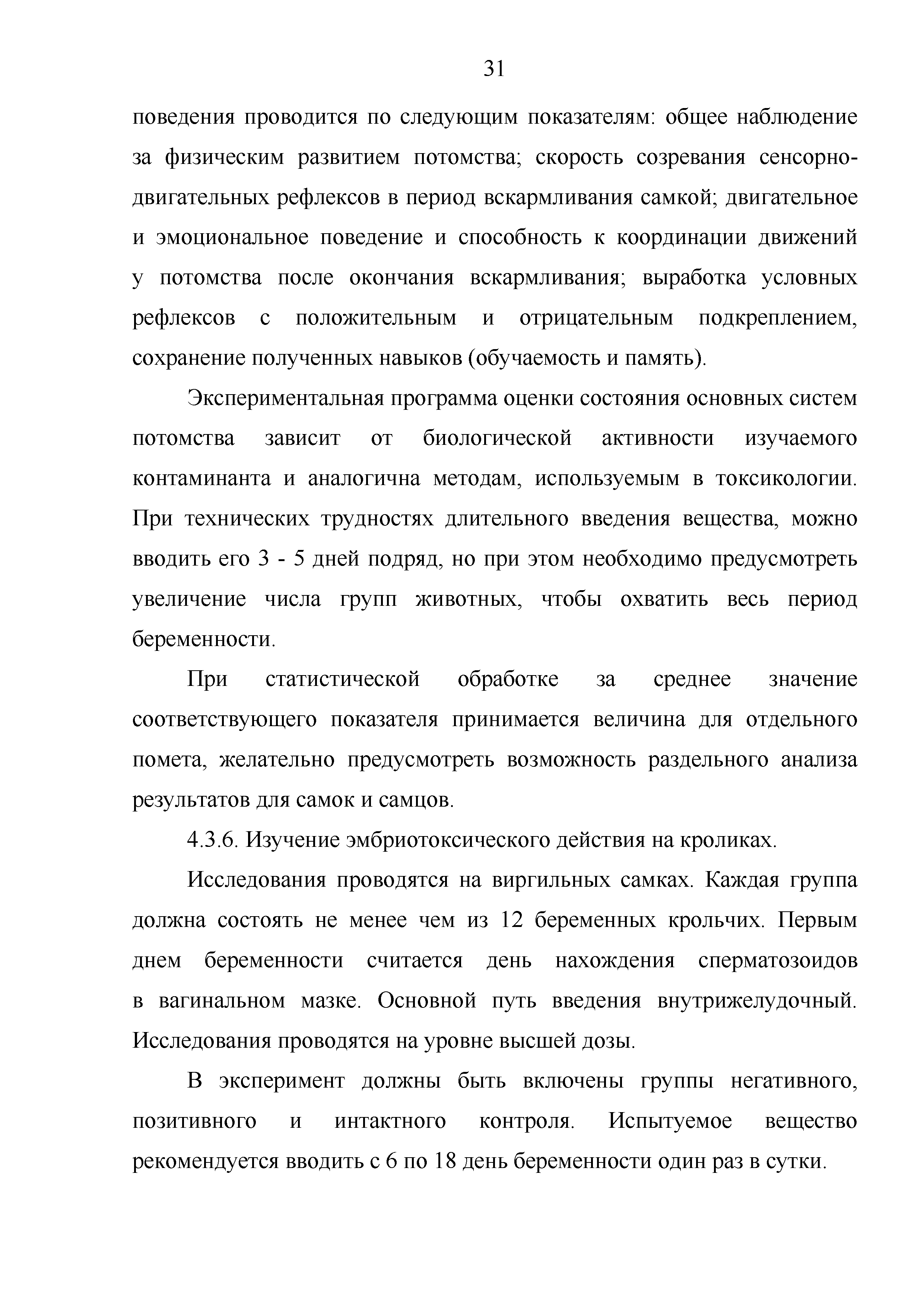 31

поведения проводится по следующим показателям: общее наблюдение за физическим развитием потомства; скорость созревания сенсорно-двигательных рефлексов в период вскармливания самкой; двигательное и эмоциональное поведение и способность к координации движений у потомства после окончания вскармливания; выработка условных рефлексов с положительным и отрицательным подкреплением, сохранение полученных навыков (обучаемость и память).

Экспериментальная программа оценки состояния основных систем потомства зависит от биологической активности изучаемого контаминанта и аналогична методам, используемым в токсикологии. При технических трудностях длительного введения вещества, можно вводить его 3 - 5 дней подряд, но при этом необходимо предусмотреть увеличение числа групп животных, чтобы охватить весь период беременности.

При статистической обработке за среднее значение соответствующего показателя принимается величина для отдельного помета, желательно предусмотреть возможность раздельного анализа результатов для самок и самцов.

4.3.6. Изучение эмбриотоксического действия на кроликах.

Исследования проводятся на виргильных самках. Каждая группа должна состоять не менее чем из 12 беременных крольчих. Первым днем беременности считается день нахождения сперматозоидов в вагинальном мазке. Основной путь введения внутрижелудочный. Исследования проводятся на уровне высшей дозы.

В эксперимент должны быть включены группы негативного, позитивного и интактного контроля. Испытуемое вещество рекомендуется вводить с 6 по 18 день беременности один раз в сутки.